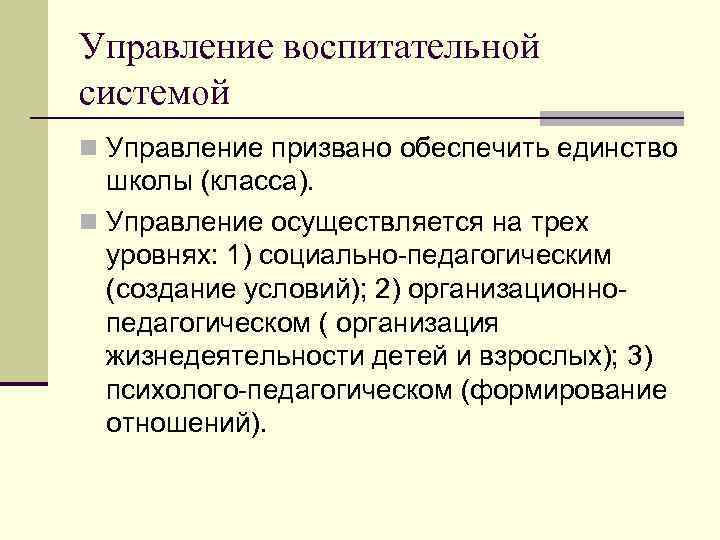 Управление воспитательной системой

Управление призвано обеспечить единство школы (класса).

Управление осуществляется на трех уровнях: 1) социально-педагогическим (создание условий); 2) организационно-педагогическом ( организация жизнедеятельности детей и взрослых); 3) психолого-педагогическом (формирование отношений).